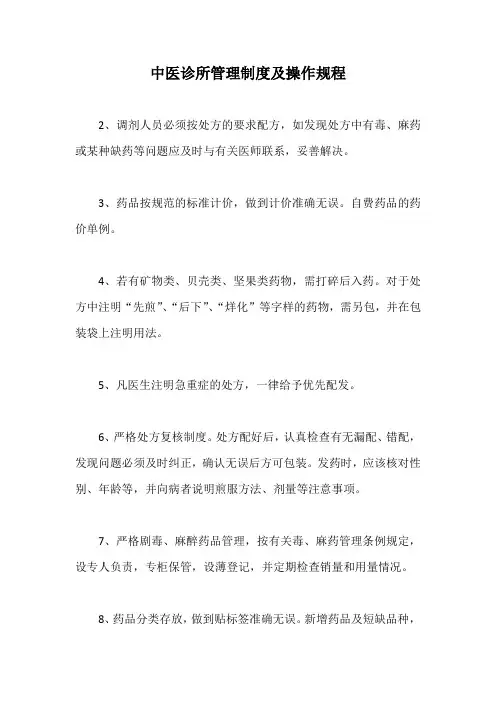 中医诊所管理制度及操作规程

2、调剂人员必须按处方的要求配方，如发现处方中有毒、麻药或某种缺药等问题应及时与有关医师联系，妥善解决。

3、药品按规范的标准计价，做到计价准确无误。自费药品的药价单例。

4、若有矿物类、贝壳类、坚果类药物，需打碎后入药。对于处方中注明“先煎”、“后下”、“烊化”等字样的药物，需另包，并在包装袋上注明用法。

5、凡医生注明急重症的处方，一律给予优先配发。

6、严格处方复核制度。处方配好后，认真检查有无漏配、错配，发现问题必须及时纠正，确认无误后方可包装。发药时，应该核对性别、年龄等，并向病者说明煎服方法、剂量等注意事项。

7、严格剧毒、麻醉药品管理，按有关毒、麻药管理条例规定，设专人负责，专柜保管，设薄登记，并定期检查销量和用量情况。

8、药品分类存放，做到贴标签准确无误。新增药品及短缺品种，